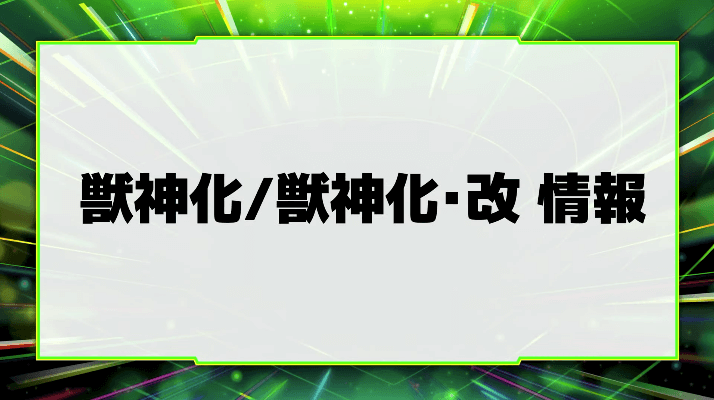 獣神化/獣神化・改 情報